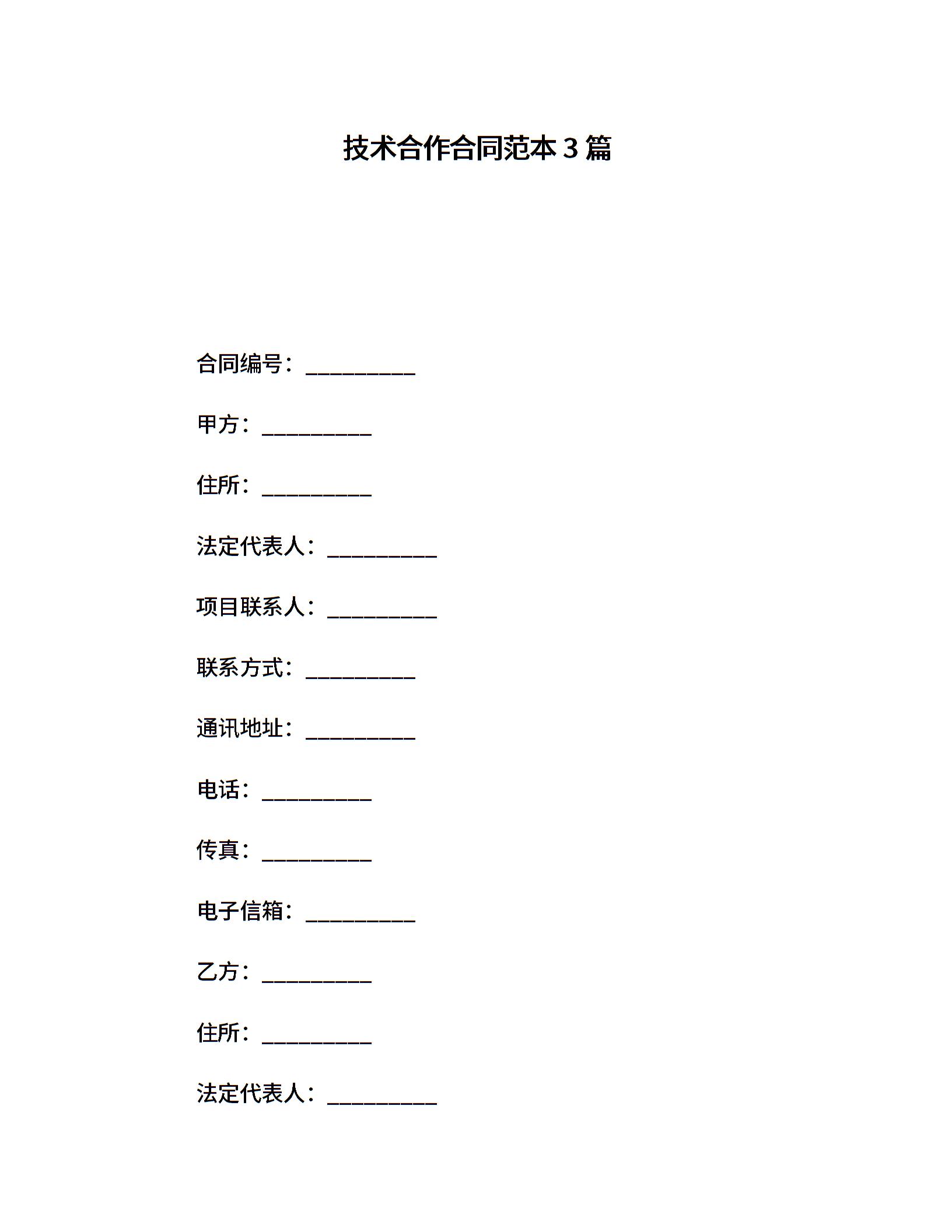 技术合作合同范本 3 篇

合同编号：__________

甲方：__________

住所：__________

法定代表人：__________

项目联系人：__________

联系方式：__________

通讯地址：__________

电话：__________

传真：__________

电子信箱：__________

乙方：__________

住所：__________

法定代表人：__________